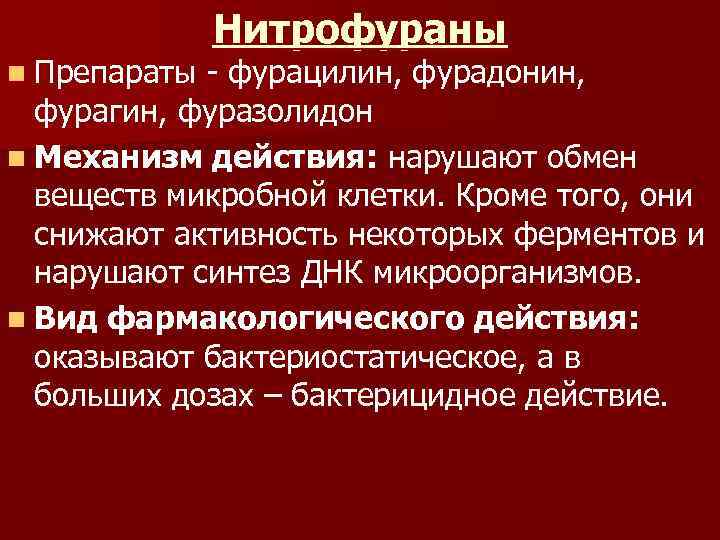 Нитрофураны

Препараты - фурацилин, фурадонин, фурагин, фуразолидон

Механизм действия: нарушают обмен веществ микробной клетки. Кроме того, они снижают активность некоторых ферментов и нарушают синтез ДНК микроорганизмов.

Вид фармакологического действия: оказывают бактериостатическое, а в больших дозах – бактерицидное действие.